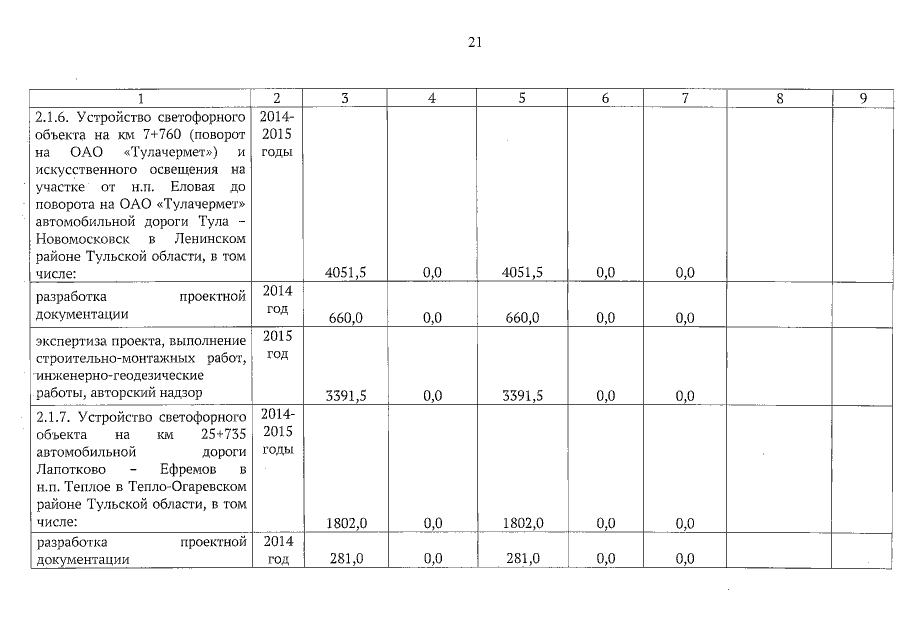 21

| 1 | 2 | 3 | 4 | 5 | 6 | 7 | 8 | 9 |
|---|---|---|---|---|---|---|---|---|
| 2.1.6. Устройство светофорного объекта на км 7+760 (поворот на ОАО «Тулачермет») и искусственного освещения на участке от н.п. Еловая до поворота на ОАО «Тулачермет» автомобильной дороги Тула – Новомосковск в Ленинском районе Тульской области, в том числе: | 2014-2015 годы | 4051,5 | 0,0 | 4051,5 | 0,0 | 0,0 | | |
| разработка проектной документации | 2014 год | 660,0 | 0,0 | 660,0 | 0,0 | 0,0 | | |
| экспертиза проекта, выполнение строительно-монтажных работ, инженерно-геодезические работы, авторский надзор | 2015 год | 3391,5 | 0,0 | 3391,5 | 0,0 | 0,0 | | |
| 2.1.7. Устройство светофорного объекта на км 25+735 автомобильной дороги Лапотково – Ефремов в н.п. Теплое в Тепло-Огаревском районе Тульской области, в том числе: | 2014-2015 годы | 1802,0 | 0,0 | 1802,0 | 0,0 | 0,0 | | |
| разработка проектной документации | 2014 год | 281,0 | 0,0 | 281,0 | 0,0 | 0,0 | | |